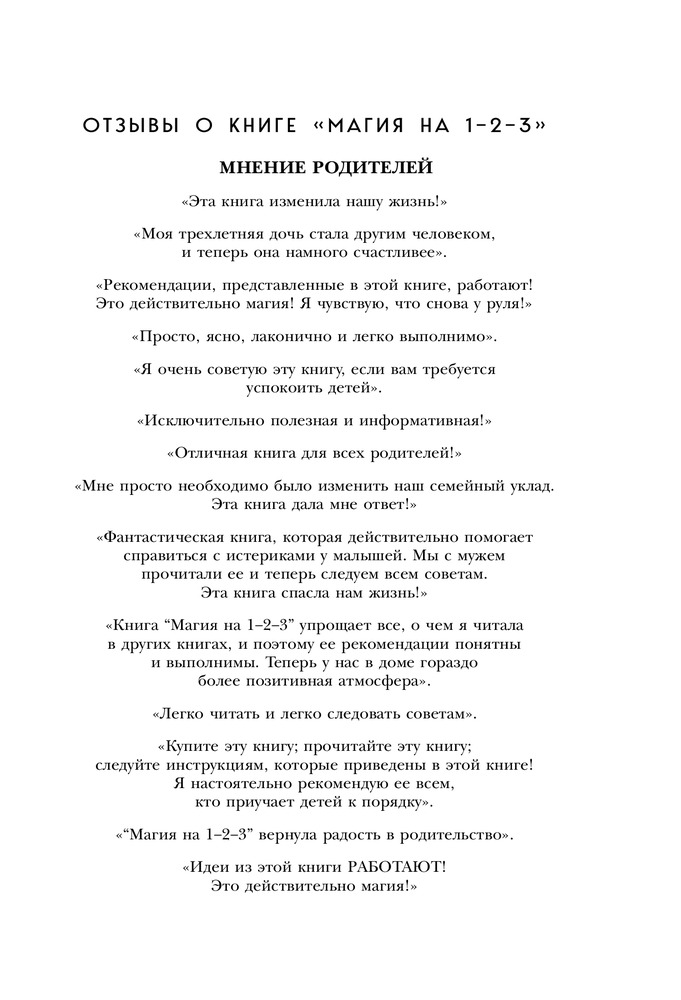 ОТЗЫВЫ О КНИГЕ «МАГИЯ НА 1–2–3»

МНЕНИЕ РОДИТЕЛЕЙ

«Эта книга изменила нашу жизнь!»

«Моя трехлетняя дочь стала другим человеком, и теперь она намного счастливее».

«Рекомендации, представленные в этой книге, работают! Это действительно магия! Я чувствую, что снова у руля!»

«Просто, ясно, лаконично и легко выполнимо».

«Я очень советую эту книгу, если вам требуется успокоить детей».

«Исключительно полезная и информативная!»

«Отличная книга для всех родителей!»

«Мне просто необходимо было изменить наш семейный уклад. Эта книга дала мне ответ!»

«Фантастическая книга, которая действительно помогает справиться с истериками у малышей. Мы с мужем прочитали ее и теперь следуем всем советам. Эта книга спасла нам жизнь!»

«Книга “Магия на 1–2–3” упрощает все, о чем я читала в других книгах, и поэтому ее рекомендации понятны и выполнимы. Теперь у нас в доме гораздо более позитивная атмосфера».

«Легко читать и легко следовать советам».

«Купите эту книгу; прочитайте эту книгу; следуйте инструкциям, которые приведены в этой книге! Я настоятельно рекомендую ее всем, кто приучает детей к порядку».

«“Магия на 1–2–3” вернула радость в родительство».

«Идеи из этой книги РАБОТАЮТ! Это действительно магия!»